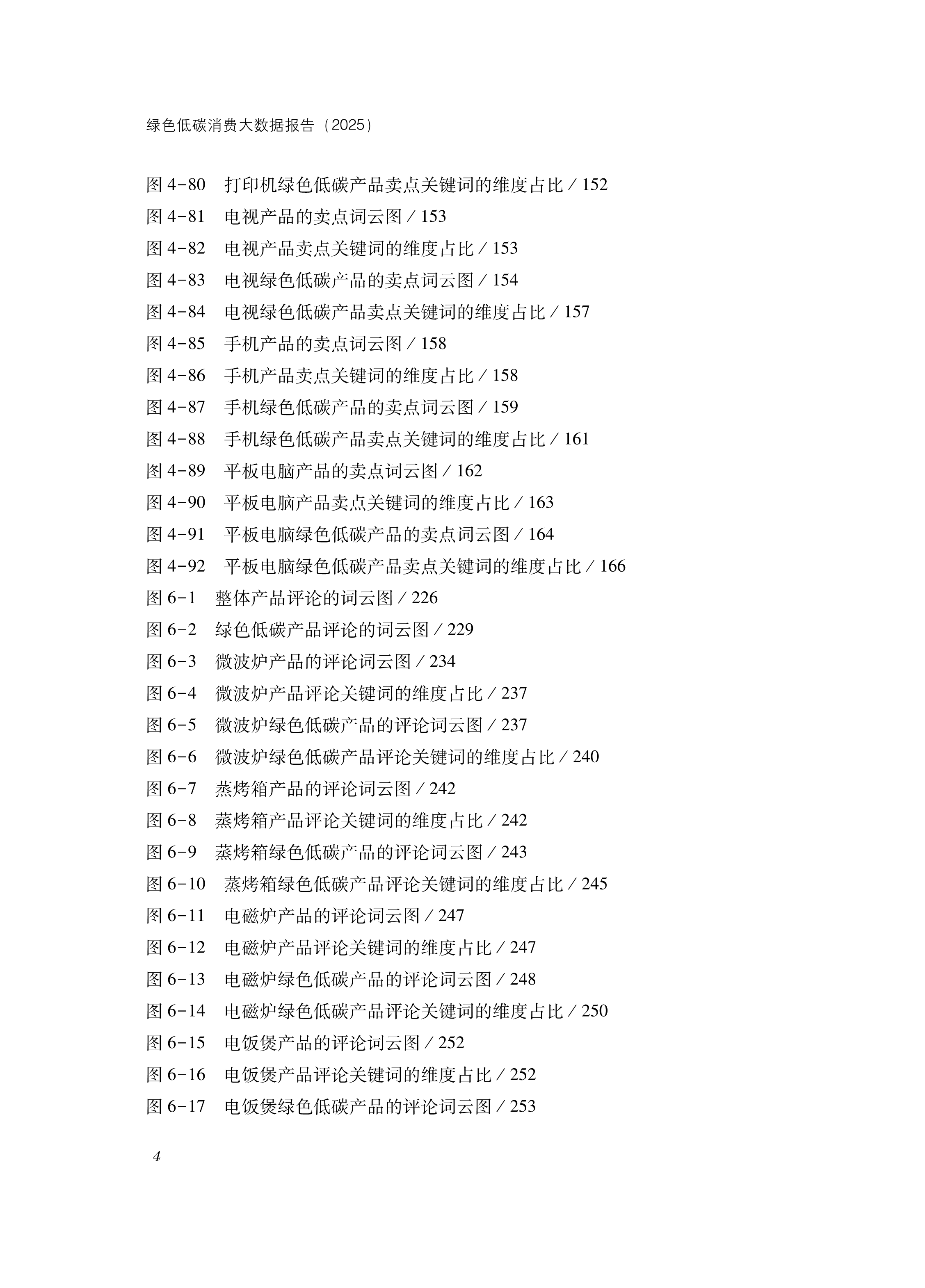 绿色低碳消费大数据报告（2025）

图 4-80　打印机绿色低碳产品卖点关键词的维度占比 / 152
图 4-81　电视产品的卖点词云图 / 153
图 4-82　电视产品卖点关键词的维度占比 / 153
图 4-83　电视绿色低碳产品的卖点词云图 / 154
图 4-84　电视绿色低碳产品卖点关键词的维度占比 / 157
图 4-85　手机产品的卖点词云图 / 158
图 4-86　手机产品卖点关键词的维度占比 / 158
图 4-87　手机绿色低碳产品的卖点词云图 / 159
图 4-88　手机绿色低碳产品卖点关键词的维度占比 / 161
图 4-89　平板电脑产品的卖点词云图 / 162
图 4-90　平板电脑产品卖点关键词的维度占比 / 163
图 4-91　平板电脑绿色低碳产品的卖点词云图 / 164
图 4-92　平板电脑绿色低碳产品卖点关键词的维度占比 / 166
图 6-1　整体产品评论的词云图 / 226
图 6-2　绿色低碳产品评论的词云图 / 229
图 6-3　微波炉产品的评论词云图 / 234
图 6-4　微波炉产品评论关键词的维度占比 / 237
图 6-5　微波炉绿色低碳产品的评论词云图 / 237
图 6-6　微波炉绿色低碳产品评论关键词的维度占比 / 240
图 6-7　蒸烤箱产品的评论词云图 / 242
图 6-8　蒸烤箱产品评论关键词的维度占比 / 242
图 6-9　蒸烤箱绿色低碳产品的评论词云图 / 243
图 6-10　蒸烤箱绿色低碳产品评论关键词的维度占比 / 245
图 6-11　电磁炉产品的评论词云图 / 247
图 6-12　电磁炉产品评论关键词的维度占比 / 247
图 6-13　电磁炉绿色低碳产品的评论词云图 / 248
图 6-14　电磁炉绿色低碳产品评论关键词的维度占比 / 250
图 6-15　电饭煲产品的评论词云图 / 252
图 6-16　电饭煲产品评论关键词的维度占比 / 252
图 6-17　电饭煲绿色低碳产品的评论词云图 / 253

4